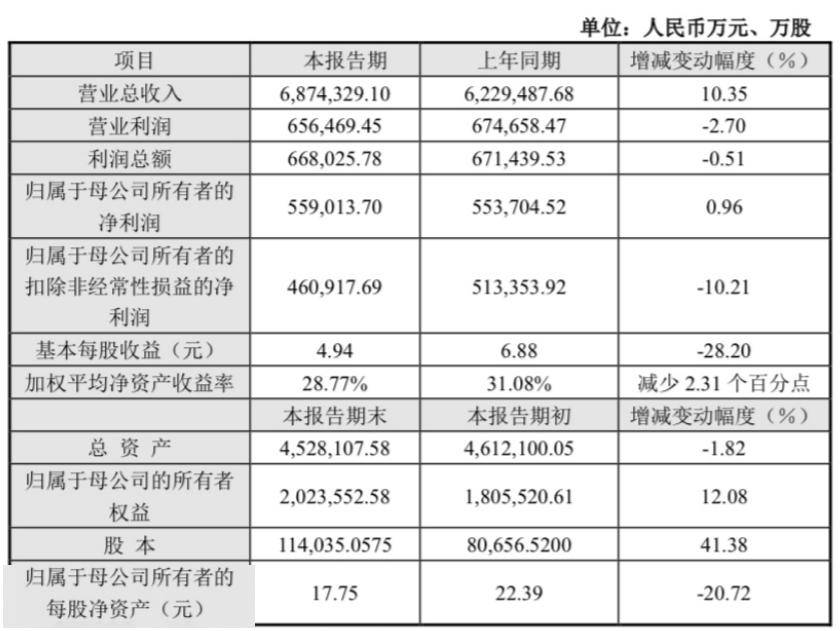 单位：人民币万元、万股

| 项目 | 本报告期 | 上年同期 | 增减变动幅度（%） |
|---|---|---|---|
| 营业总收入 | 6,874,329.10 | 6,229,487.68 | 10.35 |
| 营业利润 | 656,469.45 | 674,658.47 | -2.70 |
| 利润总额 | 668,025.78 | 671,439.53 | -0.51 |
| 归属于母公司所有者的净利润 | 559,013.70 | 553,704.52 | 0.96 |
| 归属于母公司所有者的扣除非经常性损益的净利润 | 460,917.69 | 513,353.92 | -10.21 |
| 基本每股收益（元） | 4.94 | 6.88 | -28.20 |
| 加权平均净资产收益率 | 28.77% | 31.08% | 减少 2.31 个百分点 |
|  | 本报告期末 | 本报告期初 | 增减变动幅度（%） |
| 总 资 产 | 4,528,107.58 | 4,612,100.05 | -1.82 |
| 归属于母公司的所有者权益 | 2,023,552.58 | 1,805,520.61 | 12.08 |
| 股 本 | 114,035.0575 | 80,656.5200 | 41.38 |
| 归属于母公司所有者的每股净资产（元） | 17.75 | 22.39 | -20.72 |